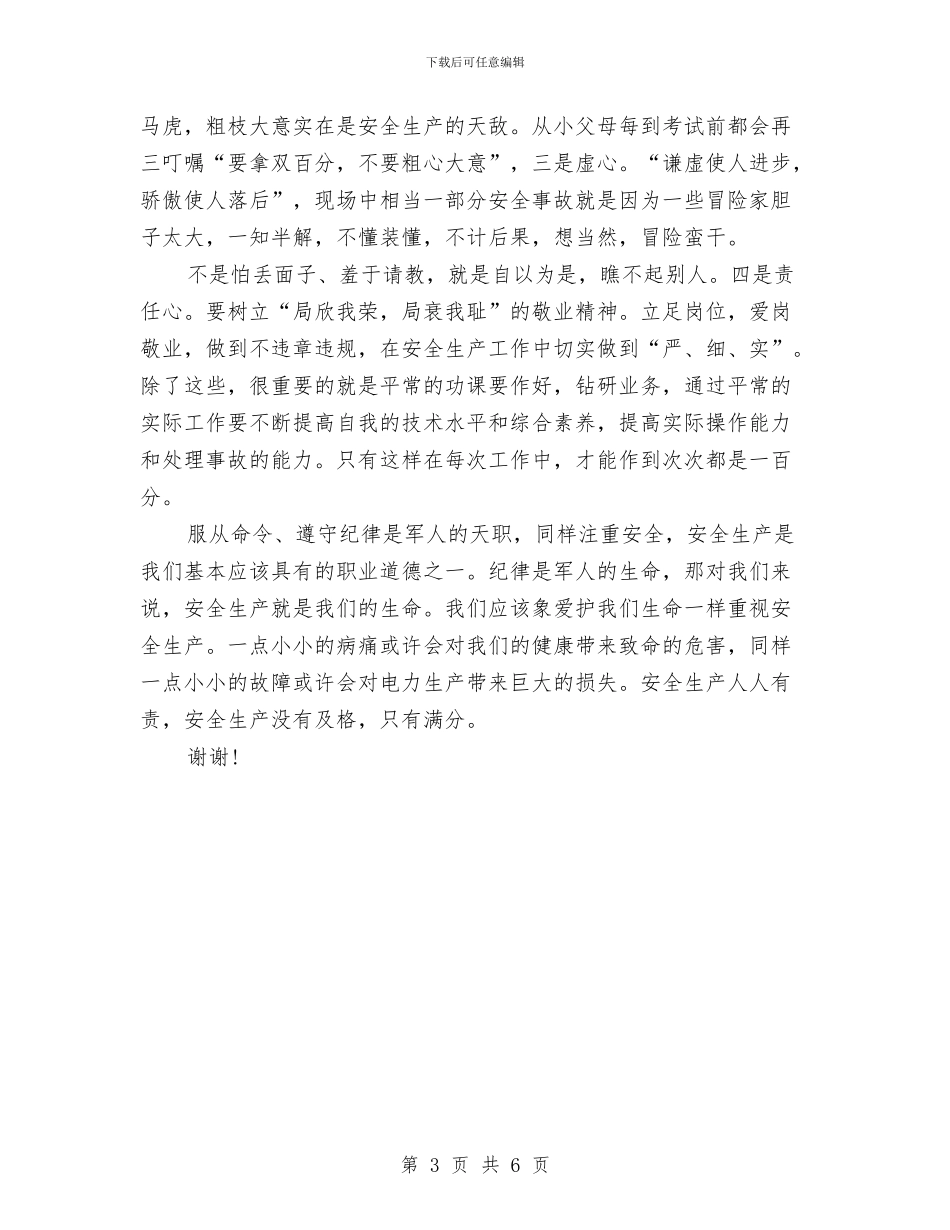 下载后可任意编辑

马虎，粗枝大意实在是安全生产的天敌。从小父母每到考试前都会再三叮嘱“要拿双百分，不要粗心大意”，三是虚心。“谦虚使人进步，骄傲使人落后”，现场中相当一部分安全事故就是因为一些冒险家胆子太大，一知半解，不懂装懂，不计后果，想当然，冒险蛮干。

不是怕丢面子、羞于请教，就是自以为是，瞧不起别人。四是责任心。要树立“局欣我荣，局衰我耻”的敬业精神。立足岗位，爱岗敬业，做到不违章违规，在安全生产工作中切实做到“严、细、实”。除了这些，很重要的就是平常的功课要作好，钻研业务，通过平常的实际工作要不断提高自我的技术水平和综合素养，提高实际操作能力和处理事故的能力。只有这样在每次工作中，才能作到次次都是一百分。

服从命令、遵守纪律是军人的天职，同样注重安全，安全生产是我们基本应该具有的职业道德之一。纪律是军人的生命，那对我们来说，安全生产就是我们的生命。我们应该象爱护我们生命一样重视安全生产。一点小小的病痛或许会对我们的健康带来致命的危害，同样一点小小的故障或许会对电力生产带来巨大的损失。安全生产人人有责，安全生产没有及格，只有满分。

谢谢！

第 3 页 共 6 页